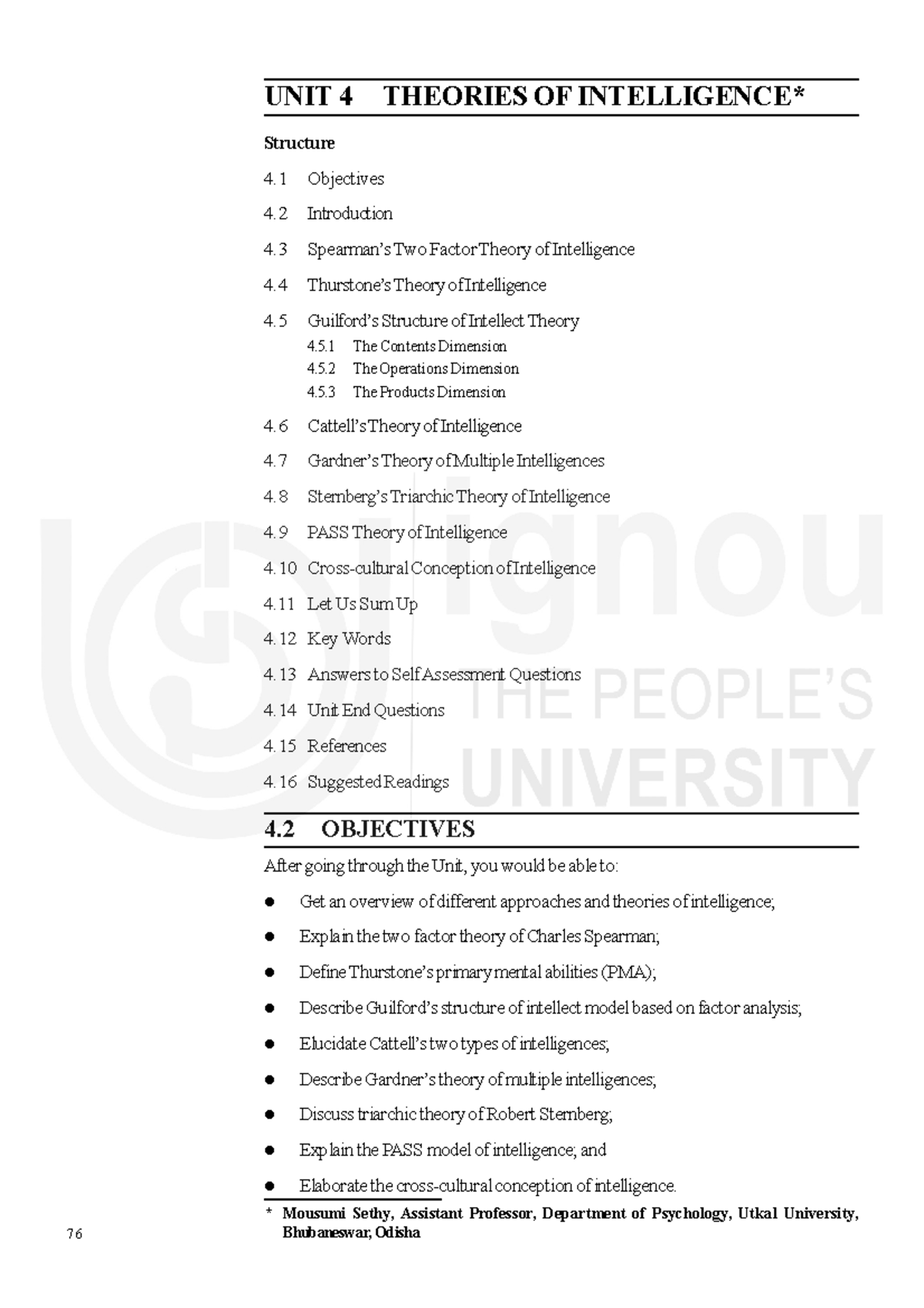 UNIT 4 THEORIES OF INTELLIGENCE*

Structure

4.1 Objectives

4.2 Introduction

4.3 Spearman's Two Factor Theory of Intelligence

4.4 Thurstone's Theory of Intelligence

4.5 Guilford's Structure of Intellect Theory

4.5.1 The Contents Dimension

4.5.2 The Operations Dimension

4.5.3 The Products Dimension

4.6 Cattell's Theory of Intelligence

4.7 Gardner's Theory of Multiple Intelligences

4.8 Sternberg's Triarchic Theory of Intelligence

4.9 PASS Theory of Intelligence

4.10 Cross-cultural Conception of Intelligence

4.11 Let Us Sum Up

4.12 Key Words

4.13 Answers to Self Assessment Questions

4.14 Unit End Questions

4.15 References

4.16 Suggested Readings

ignou
THE PEOPLE'S
UNIVERSITY

4.2 OBJECTIVES

After going through the Unit, you would be able to:

● Get an overview of different approaches and theories of intelligence;

● Explain the two factor theory of Charles Spearman;

● Define Thurstone's primary mental abilities (PMA);

● Describe Guilford's structure of intellect model based on factor analysis;

● Elucidate Cattell's two types of intelligences;

● Describe Gardner's theory of multiple intelligences;

● Discuss triarchic theory of Robert Sternberg;

● Explain the PASS model of intelligence; and

● Elaborate the cross-cultural conception of intelligence.

* Mousumi Sethy, Assistant Professor, Department of Psychology, Utkal University, Bhubaneswar, Odisha

76